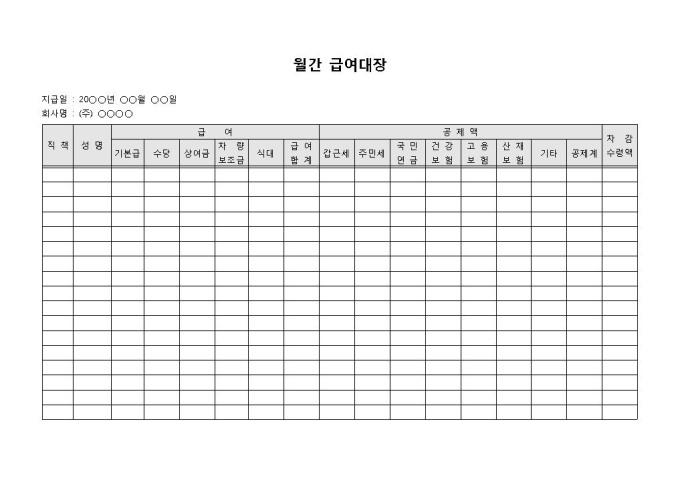 월간 급여대장

지급일 : 20○○년 ○○월 ○○일
회사명 : (주) ○○○○

| 직 책 | 성 명 | 급 여 | | | | | | 공 제 액 | | | | | | | | 차 감 수령액 |
|---|---|---|---|---|---|---|---|---|---|---|---|---|---|---|---|---|
| | | 기본급 | 수당 | 상여금 | 차 량 보조금 | 식대 | 급 여 합 계 | 갑근세 | 주민세 | 국 민 연 금 | 건 강 보 험 | 고 용 보 험 | 산 재 보 험 | 기타 | 공제계 | |
| | | | | | | | | | | | | | | | | |
| | | | | | | | | | | | | | | | | |
| | | | | | | | | | | | | | | | | |
| | | | | | | | | | | | | | | | | |
| | | | | | | | | | | | | | | | | |
| | | | | | | | | | | | | | | | | |
| | | | | | | | | | | | | | | | | |
| | | | | | | | | | | | | | | | | |
| | | | | | | | | | | | | | | | | |
| | | | | | | | | | | | | | | | | |
| | | | | | | | | | | | | | | | | |
| | | | | | | | | | | | | | | | | |
| | | | | | | | | | | | | | | | | |
| | | | | | | | | | | | | | | | | |
| | | | | | | | | | | | | | | | | |
| | | | | | | | | | | | | | | | | |
| | | | | | | | | | | | | | | | | |